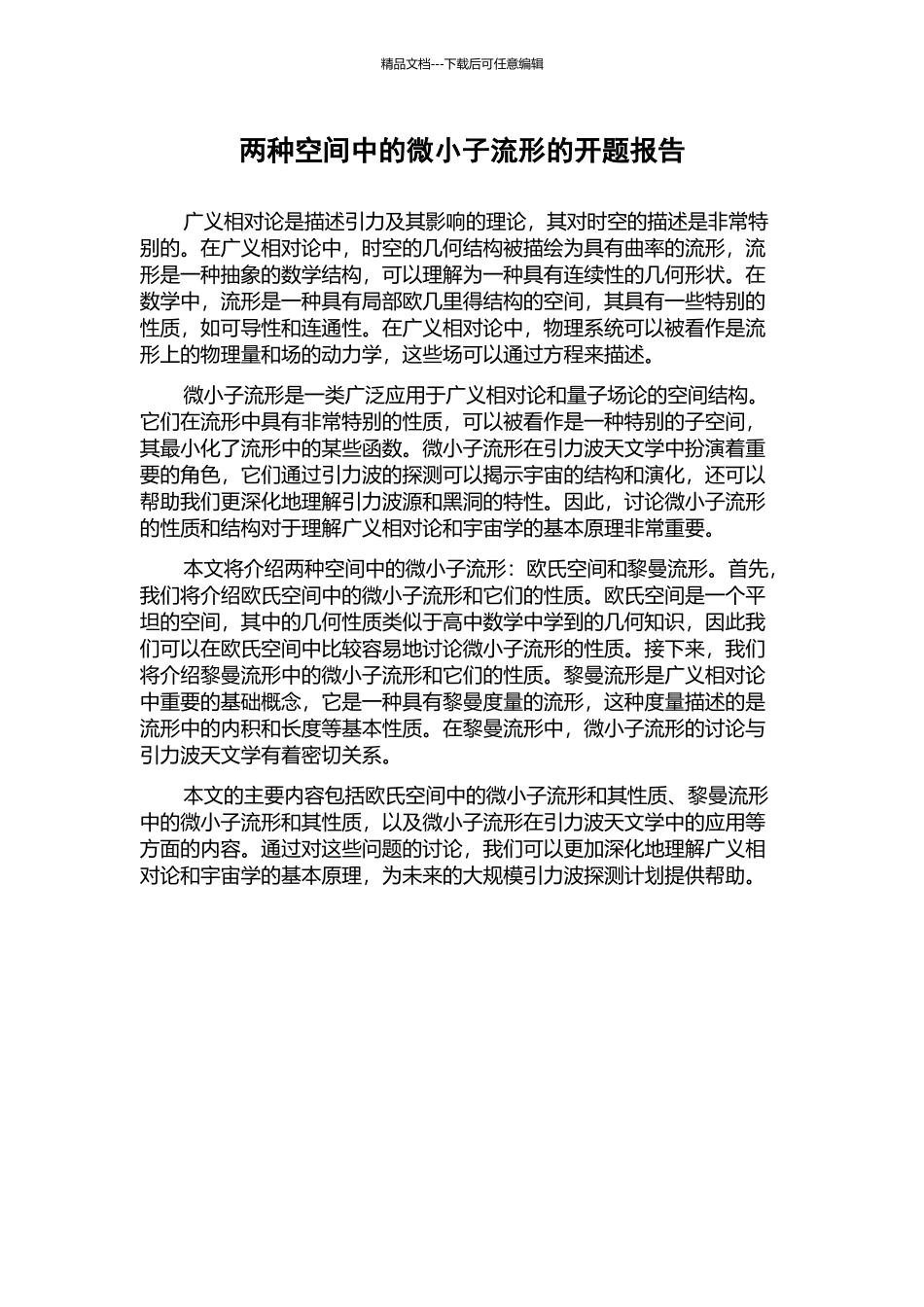 精品文档---下载后可任意编辑

两种空间中的微小子流形的开题报告

广义相对论是描述引力及其影响的理论，其对时空的描述是非常特别的。在广义相对论中，时空的几何结构被描绘为具有曲率的流形，流形是一种抽象的数学结构，可以理解为一种具有连续性的几何形状。在数学中，流形是一种具有局部欧几里得结构的空间，其具有一些特别的性质，如可导性和连通性。在广义相对论中，物理系统可以被看作是流形上的物理量和场的动力学，这些场可以通过方程来描述。

微小子流形是一类广泛应用于广义相对论和量子场论的空间结构。它们在流形中具有非常特别的性质，可以被看作是一种特别的子空间，其最小化了流形中的某些函数。微小子流形在引力波天文学中扮演着重要的角色，它们通过引力波的探测可以揭示宇宙的结构和演化，还可以帮助我们更深化地理解引力波源和黑洞的特性。因此，讨论微小子流形的性质和结构对于理解广义相对论和宇宙学的基本原理非常重要。

本文将介绍两种空间中的微小子流形：欧氏空间和黎曼流形。首先，我们将介绍欧氏空间中的微小子流形和它们的性质。欧氏空间是一个平坦的空间，其中的几何性质类似于高中数学中学到的几何知识，因此我们可以在欧氏空间中比较容易地讨论微小子流形的性质。接下来，我们将介绍黎曼流形中的微小子流形和它们的性质。黎曼流形是广义相对论中重要的基础概念，它是一种具有黎曼度量的流形，这种度量描述的是流形中的内积和长度等基本性质。在黎曼流形中，微小子流形的讨论与引力波天文学有着密切关系。

本文的主要内容包括欧氏空间中的微小子流形和其性质、黎曼流形中的微小子流形和其性质，以及微小子流形在引力波天文学中的应用等方面的内容。通过对这些问题的讨论，我们可以更加深化地理解广义相对论和宇宙学的基本原理，为未来的大规模引力波探测计划提供帮助。